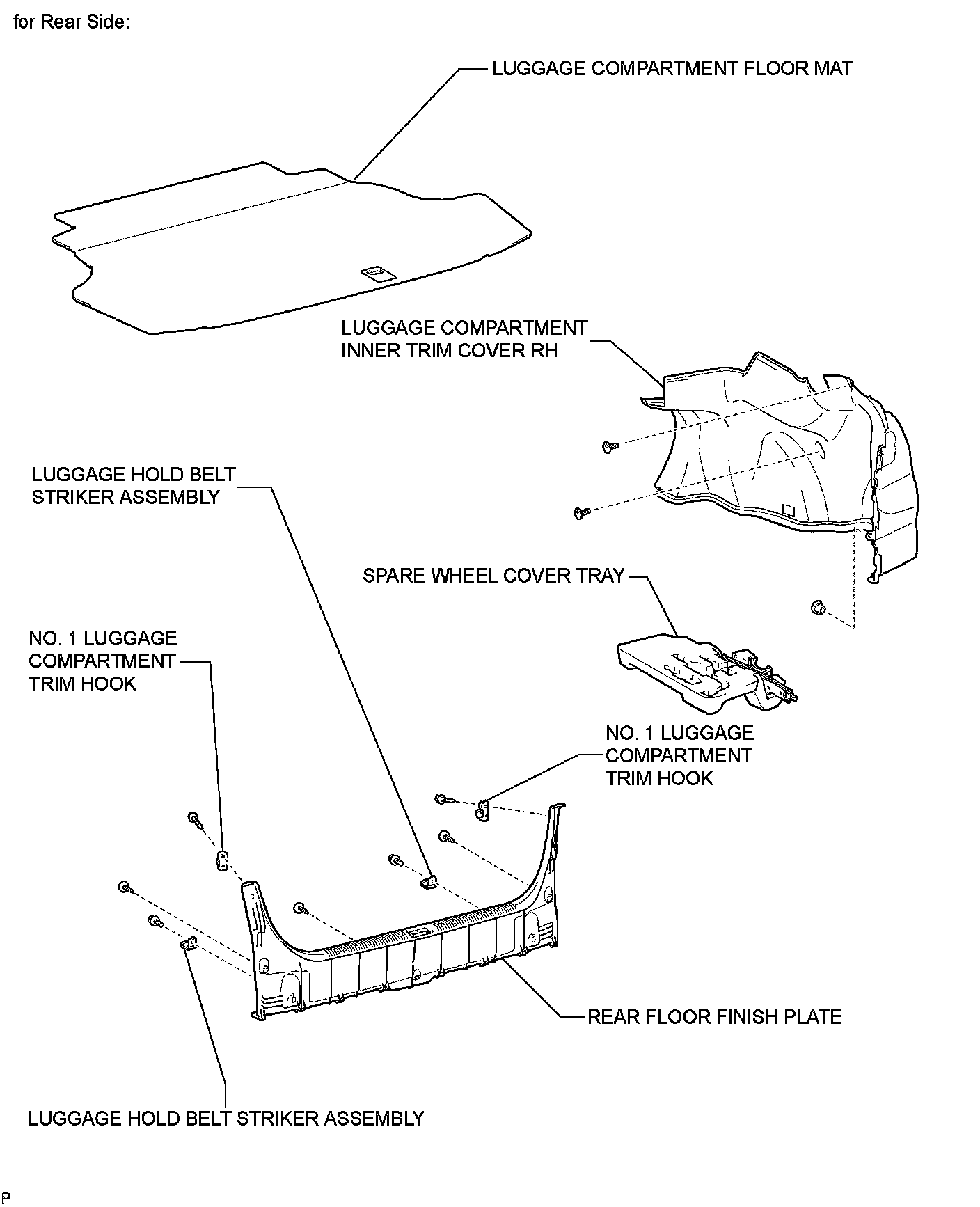 for Rear Side:

LUGGAGE COMPARTMENT FLOOR MAT

LUGGAGE COMPARTMENT INNER TRIM COVER RH

LUGGAGE HOLD BELT STRIKER ASSEMBLY

SPARE WHEEL COVER TRAY

NO. 1 LUGGAGE COMPARTMENT TRIM HOOK

NO. 1 LUGGAGE COMPARTMENT TRIM HOOK

REAR FLOOR FINISH PLATE

LUGGAGE HOLD BELT STRIKER ASSEMBLY

P